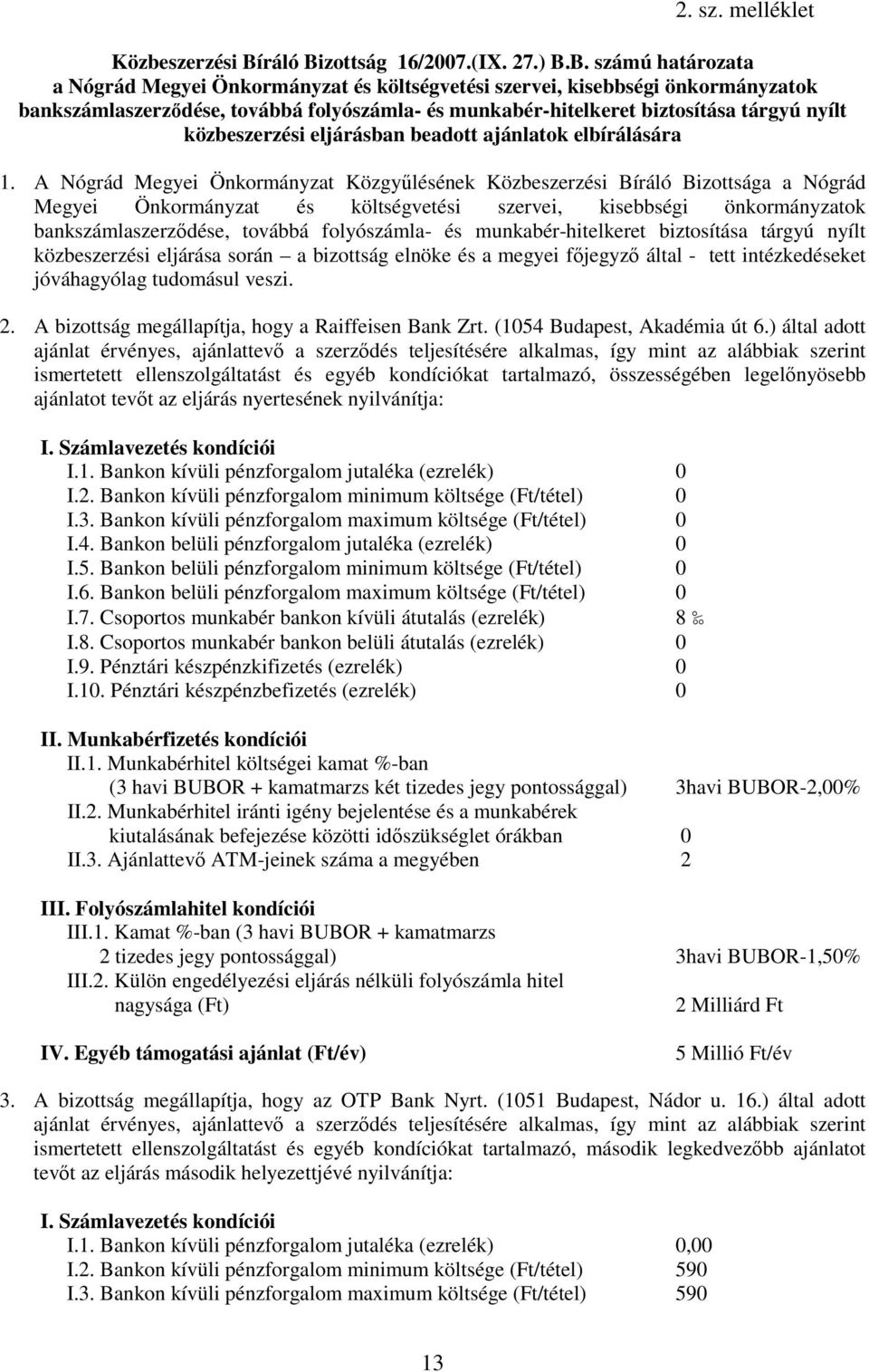 2. sz. melléklet

Közbeszerzési Bíráló Bizottság 16/2007.(IX. 27.) B.B. számú határozata
a Nógrád Megyei Önkormányzat és költségvetési szervei, kisebbségi önkormányzatok bankszámlaszerződése, továbbá folyószámla- és munkabér-hitelkeret biztosítása tárgyú nyílt közbeszerzési eljárásban beadott ajánlatok elbírálására

1. A Nógrád Megyei Önkormányzat Közgyűlésének Közbeszerzési Bíráló Bizottsága a Nógrád Megyei Önkormányzat és költségvetési szervei, kisebbségi önkormányzatok bankszámlaszerződése, továbbá folyószámla- és munkabér-hitelkeret biztosítása tárgyú nyílt közbeszerzési eljárása során – a bizottság elnöke és a megyei főjegyző által - tett intézkedéseket jóváhagyólag tudomásul veszi.

2. A bizottság megállapítja, hogy a Raiffeisen Bank Zrt. (1054 Budapest, Akadémia út 6.) által adott ajánlat érvényes, ajánlattevő a szerződés teljesítésére alkalmas, így mint az alábbiak szerint ismertetett ellenszolgáltatást és egyéb kondíciókat tartalmazó, összességében legelőnyösebb ajánlatot tevőt az eljárás nyertesének nyilvánítja:

I. Számlavezetés kondíciói
I.1. Bankon kívüli pénzforgalom jutaléka (ezrelék) 0
I.2. Bankon kívüli pénzforgalom minimum költsége (Ft/tétel) 0
I.3. Bankon kívüli pénzforgalom maximum költsége (Ft/tétel) 0
I.4. Bankon belüli pénzforgalom jutaléka (ezrelék) 0
I.5. Bankon belüli pénzforgalom minimum költsége (Ft/tétel) 0
I.6. Bankon belüli pénzforgalom maximum költsége (Ft/tétel) 0
I.7. Csoportos munkabér bankon kívüli átutalás (ezrelék) 8 ‰
I.8. Csoportos munkabér bankon belüli átutalás (ezrelék) 0
I.9. Pénztári készpénzkifizetés (ezrelék) 0
I.10. Pénztári készpénzbefizetés (ezrelék) 0

II. Munkabérfizetés kondíciói
II.1. Munkabérhitel költségei kamat %-ban
(3 havi BUBOR + kamatmarzs két tizedes jegy pontossággal) 3havi BUBOR-2,00%
II.2. Munkabérhitel iránti igény bejelentése és a munkabérek kiutalásának befejezése közötti időszükséglet órákban 0
II.3. Ajánlattevő ATM-jeinek száma a megyében 2

III. Folyószámlahitel kondíciói
III.1. Kamat %-ban (3 havi BUBOR + kamatmarzs 2 tizedes jegy pontossággal) 3havi BUBOR-1,50%
III.2. Külön engedélyezési eljárás nélküli folyószámla hitel nagysága (Ft) 2 Milliárd Ft

IV. Egyéb támogatási ajánlat (Ft/év) 5 Millió Ft/év

3. A bizottság megállapítja, hogy az OTP Bank Nyrt. (1051 Budapest, Nádor u. 16.) által adott ajánlat érvényes, ajánlattevő a szerződés teljesítésére alkalmas, így mint az alábbiak szerint ismertetett ellenszolgáltatást és egyéb kondíciókat tartalmazó, második legkedvezőbb ajánlatot tevőt az eljárás második helyezettjévé nyilvánítja:

I. Számlavezetés kondíciói
I.1. Bankon kívüli pénzforgalom jutaléka (ezrelék) 0,00
I.2. Bankon kívüli pénzforgalom minimum költsége (Ft/tétel) 590
I.3. Bankon kívüli pénzforgalom maximum költsége (Ft/tétel) 590

13